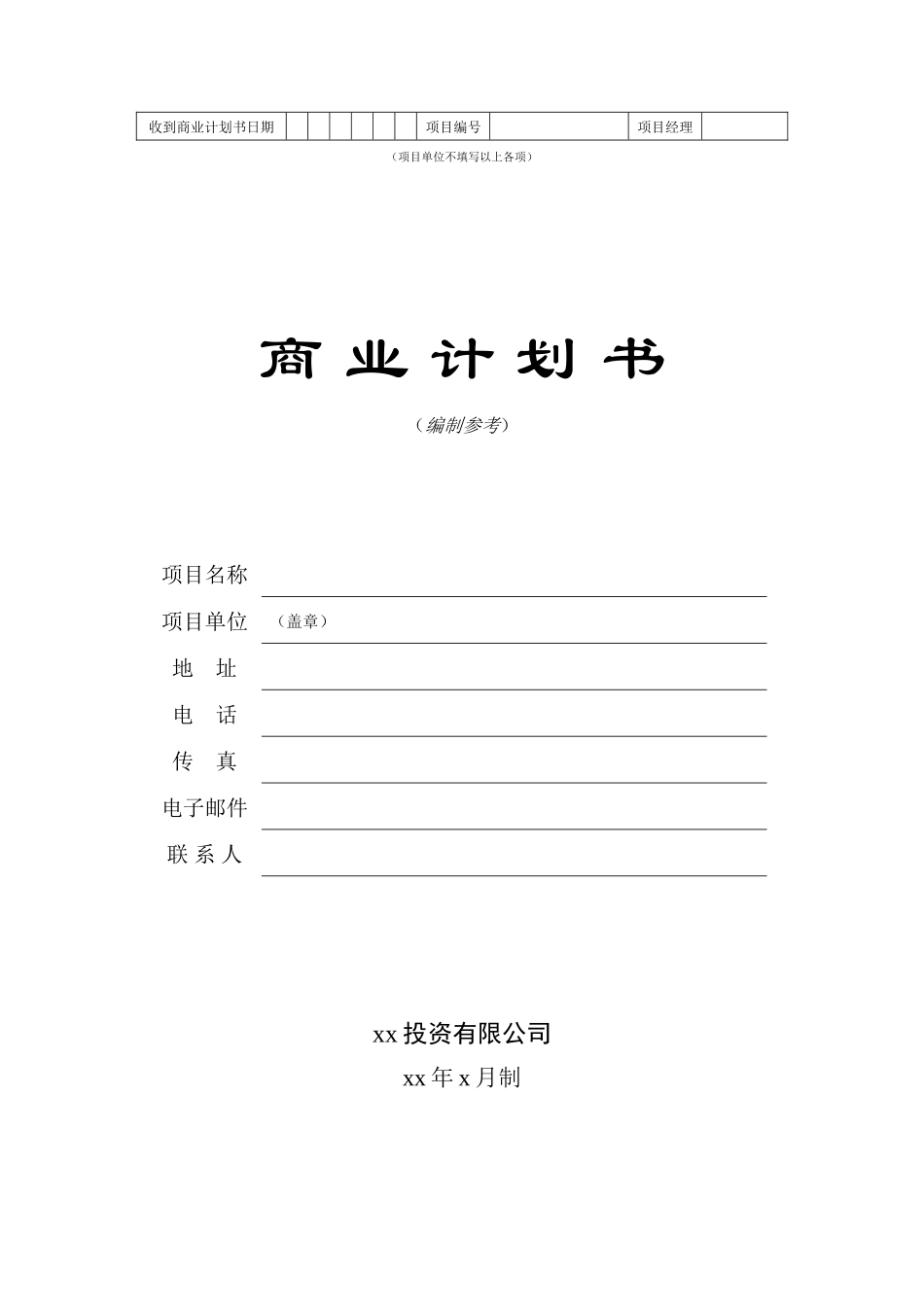 | 收到商业计划书日期 | | | | | | | 项目编号 | | 项目经理 | |
|---|---|---|---|---|---|---|---|---|---|---|

（项目单位不填写以上各项）

商 业 计 划 书

（编制参考）

项目名称

项目单位 （盖章）

地 址

电 话

传 真

电子邮件

联 系 人

xx 投资有限公司

xx 年 x 月制